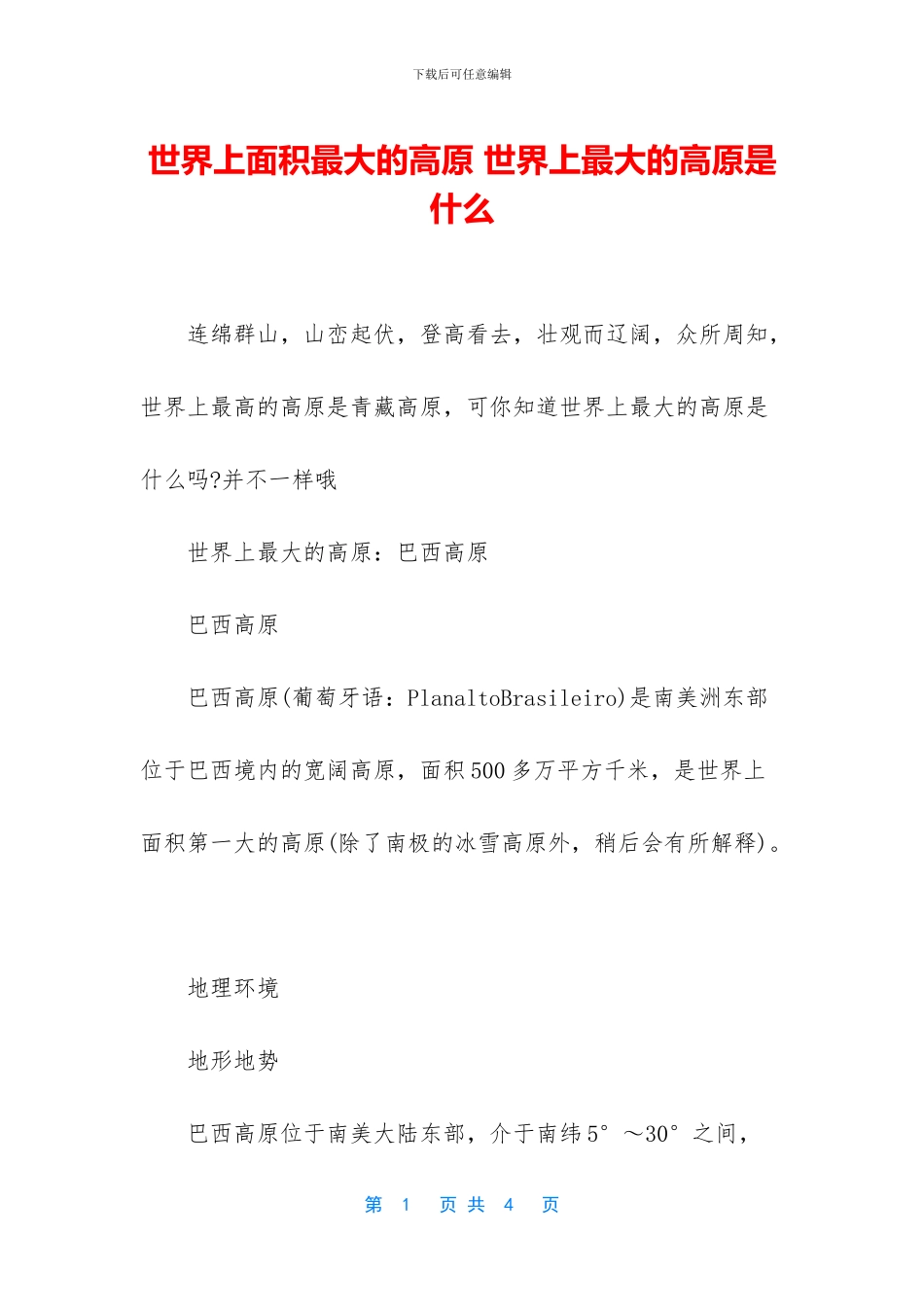 下载后可任意编辑

世界上面积最大的高原 世界上最大的高原是什么

连绵群山，山峦起伏，登高看去，壮观而辽阔，众所周知，世界上最高的高原是青藏高原，可你知道世界上最大的高原是什么吗?并不一样哦

世界上最大的高原：巴西高原

巴西高原

巴西高原(葡萄牙语：PlanaltoBrasileiro)是南美洲东部位于巴西境内的宽阔高原，面积500多万平方千米，是世界上面积第一大的高原(除了南极的冰雪高原外，稍后会有所解释)。

地理环境

地形地势

巴西高原位于南美大陆东部，介于南纬5°～30°之间，

第 1 页 共 4 页